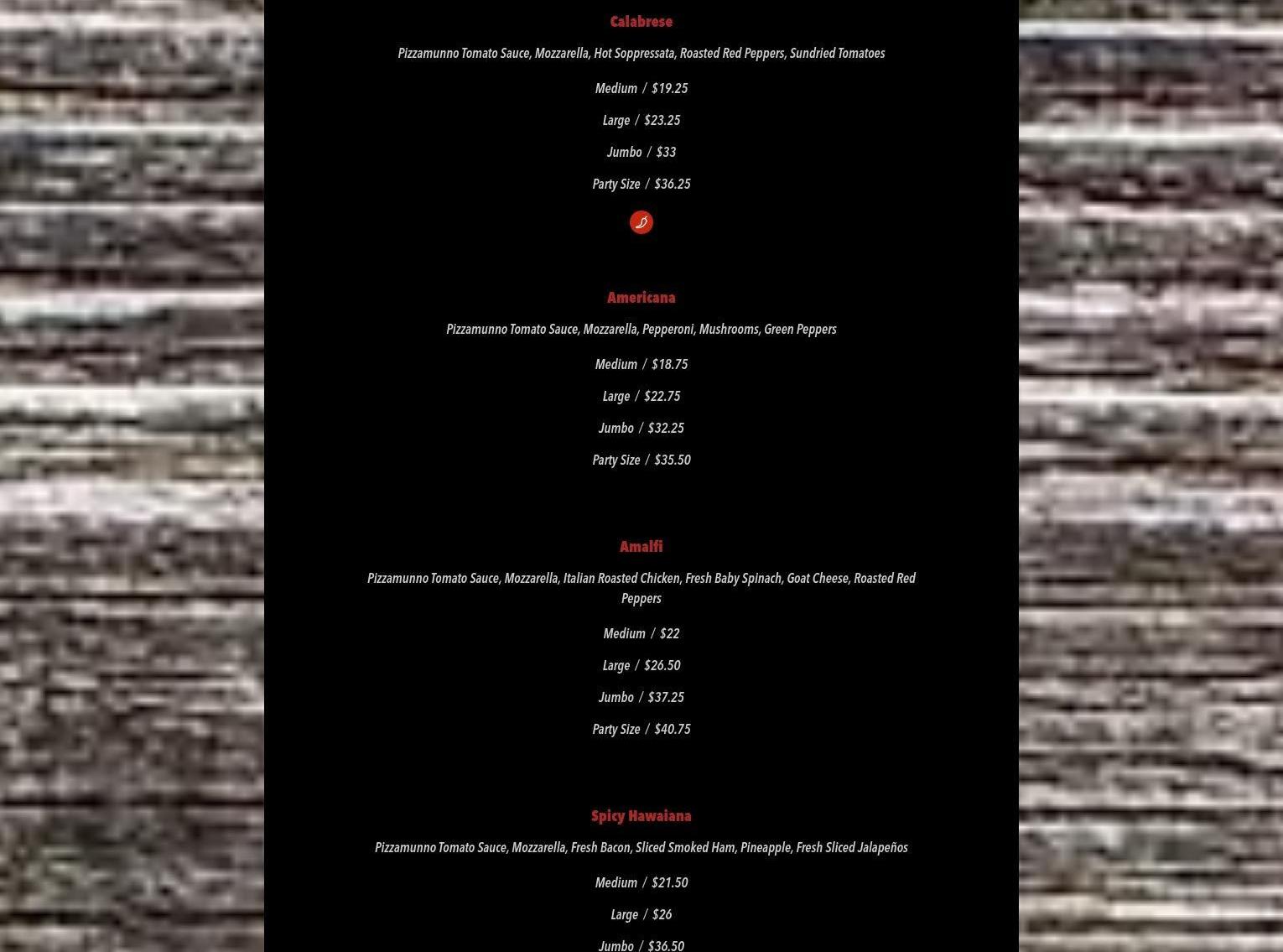 Calabrese

Pizzamunno Tomato Sauce, Mozzarella, Hot Soppressata, Roasted Red Peppers, Sundried Tomatoes

Medium / $19.25

Large / $23.25

Jumbo / $33

Party Size / $36.25

Americana

Pizzamunno Tomato Sauce, Mozzarella, Pepperoni, Mushrooms, Green Peppers

Medium / $18.75

Large / $22.75

Jumbo / $32.25

Party Size / $35.50

Amalfi

Pizzamunno Tomato Sauce, Mozzarella, Italian Roasted Chicken, Fresh Baby Spinach, Goat Cheese, Roasted Red Peppers

Medium / $22

Large / $26.50

Jumbo / $37.25

Party Size / $40.75

Spicy Hawaiana

Pizzamunno Tomato Sauce, Mozzarella, Fresh Bacon, Sliced Smoked Ham, Pineapple, Fresh Sliced Jalapeños

Medium / $21.50

Large / $26

Jumbo / $36.50